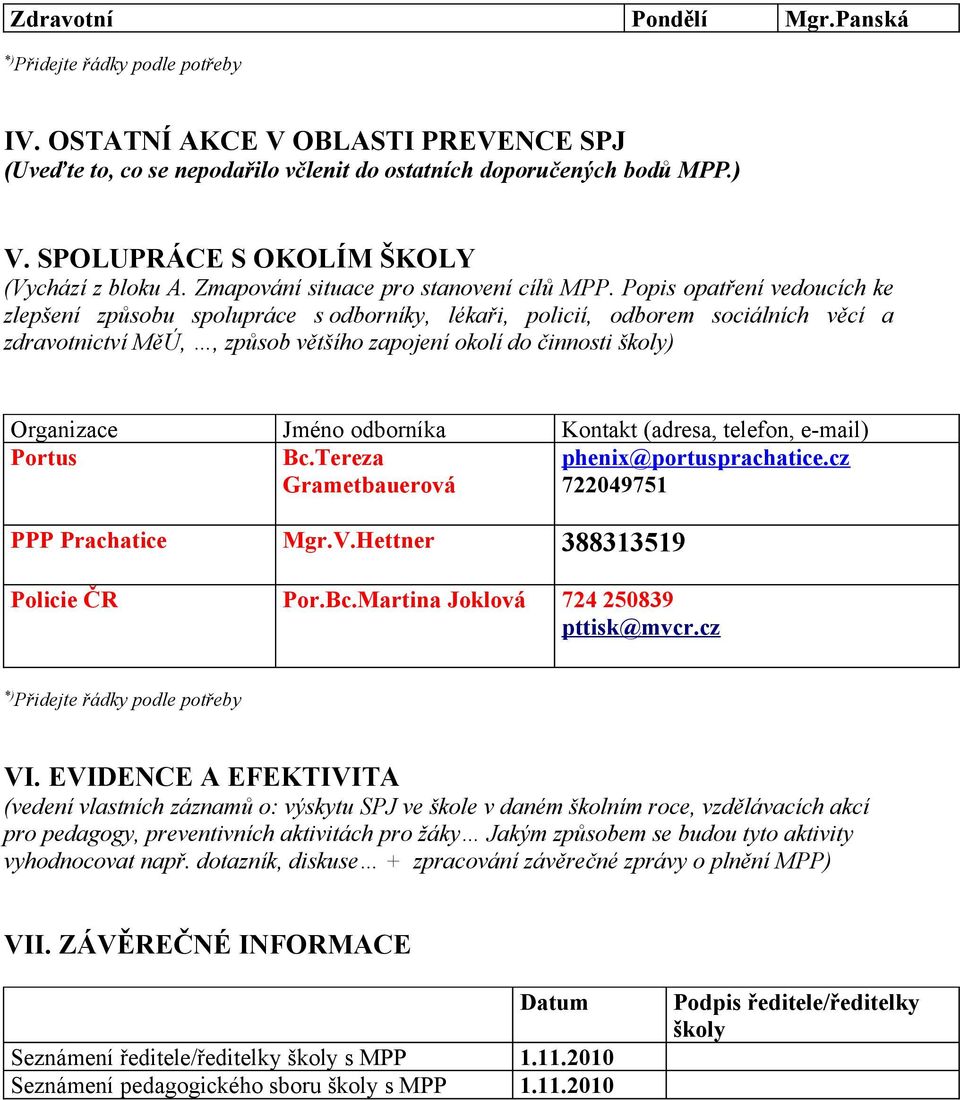 | Zdravotní | Pondělí | Mgr.Panská |
|---|---|---|

*) Přidejte řádky podle potřeby

IV. OSTATNÍ AKCE V OBLASTI PREVENCE SPJ
(Uveďte to, co se nepodařilo včlenit do ostatních doporučených bodů MPP.)

V. SPOLUPRÁCE S OKOLÍM ŠKOLY
(Vychází z bloku A. Zmapování situace pro stanovení cílů MPP. Popis opatření vedoucích ke zlepšení způsobu spolupráce s odborníky, lékaři, policií, odborem sociálních věcí a zdravotnictví MěÚ, …, způsob většího zapojení okolí do činnosti školy)

| Organizace | Jméno odborníka | Kontakt (adresa, telefon, e-mail) |
|---|---|---|
| Portus | Bc.Tereza Grametbauerová | phenix@portusprachatice.cz 722049751 |
| PPP Prachatice | Mgr.V.Hettner | 388313519 |
| Policie ČR | Por.Bc.Martina Joklová | 724 250839 pttisk@mvcr.cz |

*) Přidejte řádky podle potřeby

VI. EVIDENCE A EFEKTIVITA
(vedení vlastních záznamů o: výskytu SPJ ve škole v daném školním roce, vzdělávacích akcí pro pedagogy, preventivních aktivitách pro žáky… Jakým způsobem se budou tyto aktivity vyhodnocovat např. dotazník, diskuse… + zpracování závěrečné zprávy o plnění MPP)

VII. ZÁVĚREČNÉ INFORMACE

| | Datum | Podpis ředitele/ředitelky školy |
|---|---|---|
| Seznámení ředitele/ředitelky školy s MPP | 1.11.2010 | |
| Seznámení pedagogického sboru školy s MPP | 1.11.2010 | |